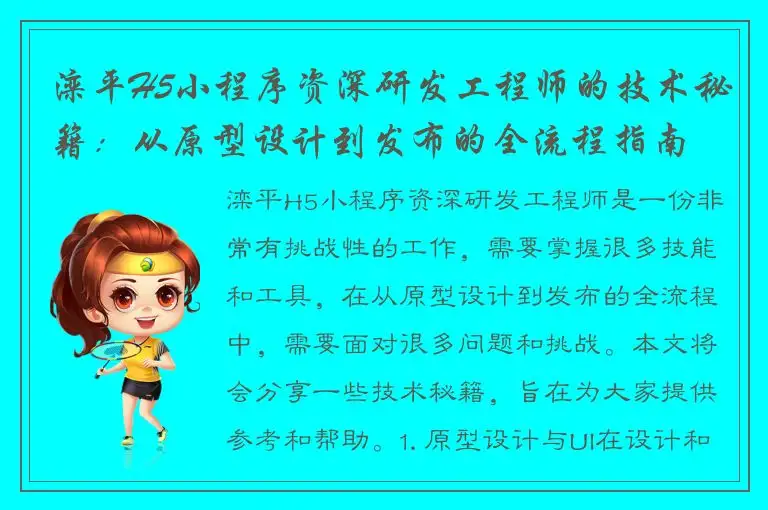 滦平H5小程序资深研发工程师的技术秘籍：从原型设计到发布的全流程指南

滦平H5小程序资深研发工程师是一份非常有挑战性的工作，需要掌握很多技能和工具，在从原型设计到发布的全流程中，需要面对很多问题和挑战。本文将会分享一些技术秘籍，旨在为大家提供参考和帮助。1. 原型设计与UI在设计和